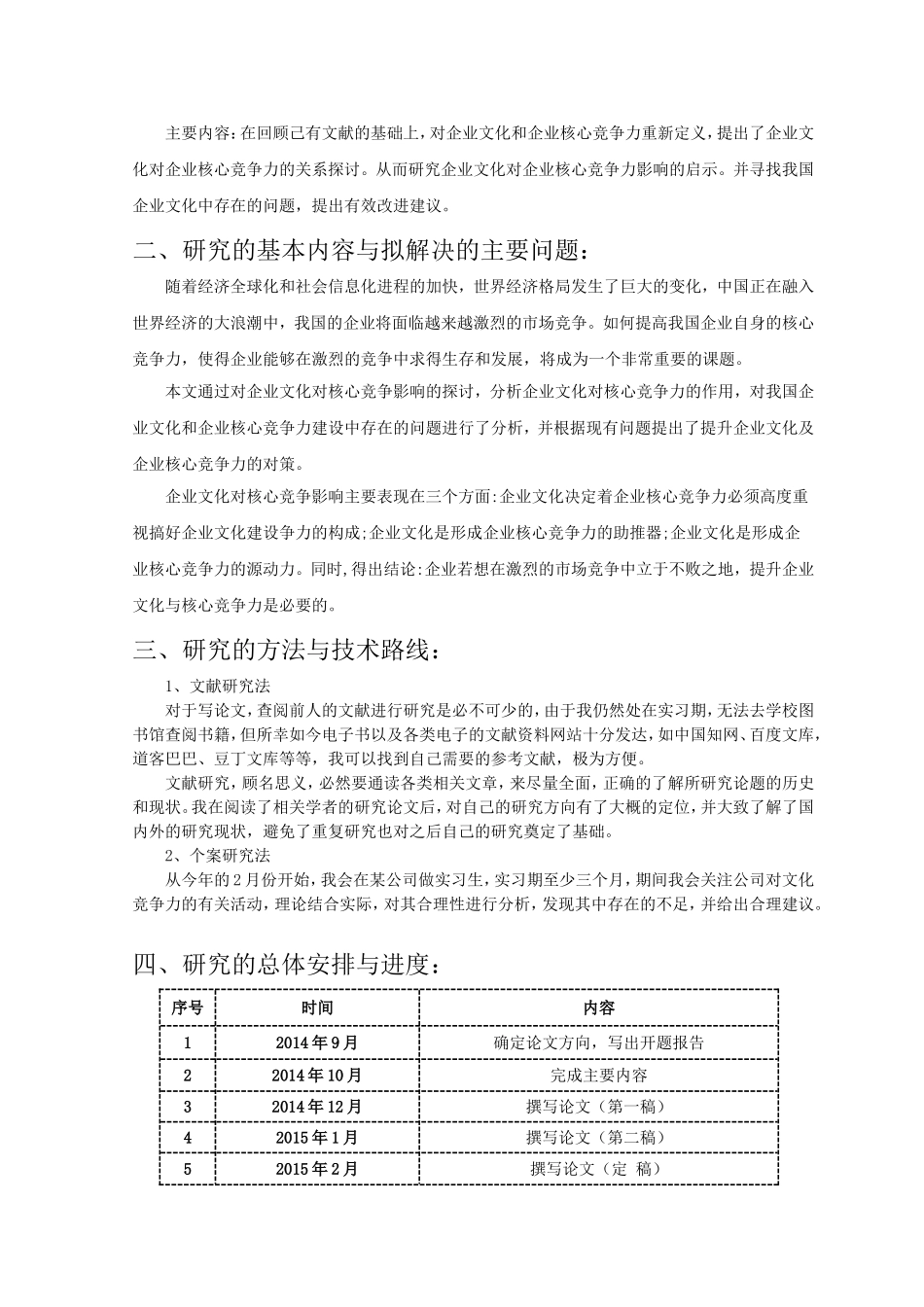 主要内容:在回顾已有文献的基础上,对企业文化和企业核心竞争力重新定义,提出了企业文化对企业核心竞争力的关系探讨。从而研究企业文化对企业核心竞争力影响的启示。并寻找我国企业文化中存在的问题，提出有效改进建议。

二、研究的基本内容与拟解决的主要问题：

随着经济全球化和社会信息化进程的加快，世界经济格局发生了巨大的变化，中国正在融入世界经济的大浪潮中，我国的企业将面临越来越激烈的市场竞争。如何提高我国企业自身的核心竞争力，使得企业能够在激烈的竞争中求得生存和发展，将成为一个非常重要的课题。

本文通过对企业文化对核心竞争影响的探讨，分析企业文化对核心竞争力的作用，对我国企业文化和企业核心竞争力建设中存在的问题进行了分析，并根据现有问题提出了提升企业文化及企业核心竞争力的对策。

企业文化对核心竞争影响主要表现在三个方面:企业文化决定着企业核心竞争力必须高度重视搞好企业文化建设争力的构成;企业文化是形成企业核心竞争力的助推器;企业文化是形成企业核心竞争力的源动力。同时,得出结论:企业若想在激烈的市场竞争中立于不败之地，提升企业文化与核心竞争力是必要的。

三、研究的方法与技术路线：

1、文献研究法

对于写论文,查阅前人的文献进行研究是必不可少的,由于我仍然处在实习期,无法去学校图书馆查阅书籍,但所幸如今电子书以及各类电子的文献资料网站十分发达,如中国知网、百度文库,道客巴巴、豆丁文库等等，我可以找到自己需要的参考文献，极为方便。

文献研究，顾名思义，必然要通读各类相关文章，来尽量全面，正确的了解所研究论题的历史和现状。我在阅读了相关学者的研究论文后,对自己的研究方向有了大概的定位,并大致了解了国内外的研究现状，避免了重复研究也对之后自己的研究奠定了基础。

2、个案研究法

从今年的2月份开始,我会在某公司做实习生,实习期至少三个月,期间我会关注公司对文化竞争力的有关活动，理论结合实际，对其合理性进行分析，发现其中存在的不足，并给出合理建议。

四、研究的总体安排与进度：

| 序号 | 时间 | 内容 |
|---|---|---|
| 1 | 2014年9月 | 确定论文方向，写出开题报告 |
| 2 | 2014年10月 | 完成主要内容 |
| 3 | 2014年12月 | 撰写论文（第一稿） |
| 4 | 2015年1月 | 撰写论文（第二稿） |
| 5 | 2015年2月 | 撰写论文（定 稿） |